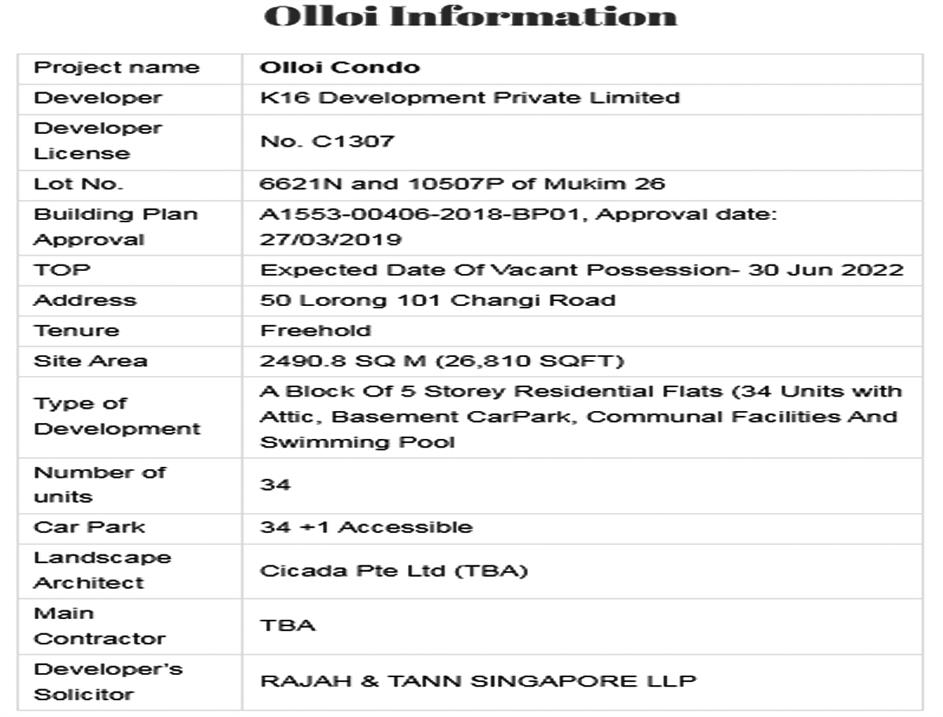 Olloi Information

| Project name | Olloi Condo |
|---|---|
| Developer | K16 Development Private Limited |
| Developer License | No. C1307 |
| Lot No. | 6621N and 10507P of Mukim 26 |
| Building Plan Approval | A1553-00406-2018-BP01, Approval date: 27/03/2019 |
| TOP | Expected Date Of Vacant Possession- 30 Jun 2022 |
| Address | 50 Lorong 101 Changi Road |
| Tenure | Freehold |
| Site Area | 2490.8 SQ M (26,810 SQFT) |
| Type of Development | A Block Of 5 Storey Residential Flats (34 Units with Attic, Basement CarPark, Communal Facilities And Swimming Pool |
| Number of units | 34 |
| Car Park | 34 +1 Accessible |
| Landscape Architect | Cicada Pte Ltd (TBA) |
| Main Contractor | TBA |
| Developer's Solicitor | RAJAH & TANN SINGAPORE LLP |